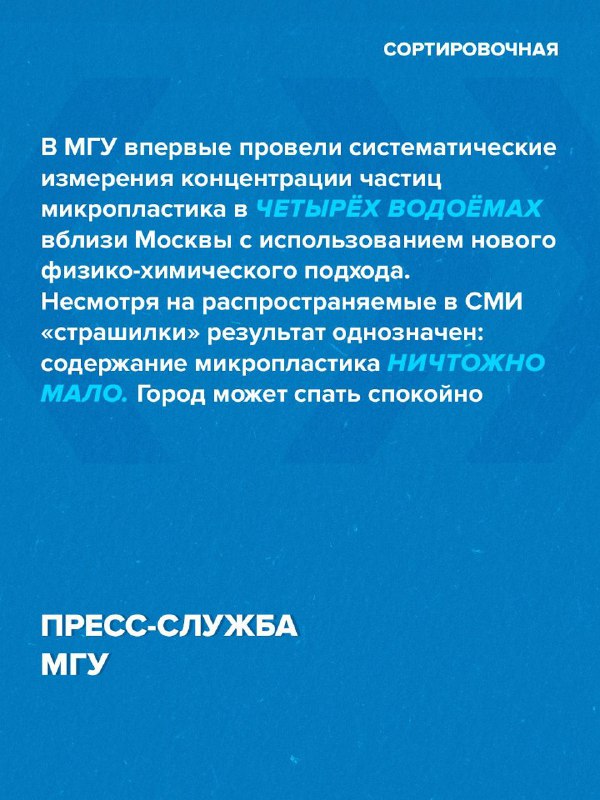 СОРТИРОВОЧНАЯ

В МГУ впервые провели систематические измерения концентрации частиц микропластика в ЧЕТЫРЁХ ВОДОЁМАХ вблизи Москвы с использованием нового физико-химического подхода.
Несмотря на распространяемые в СМИ «страшилки» результат однозначен: содержание микропластика НИЧТОЖНО МАЛО. Город может спать спокойно

ПРЕСС-СЛУЖБА МГУ